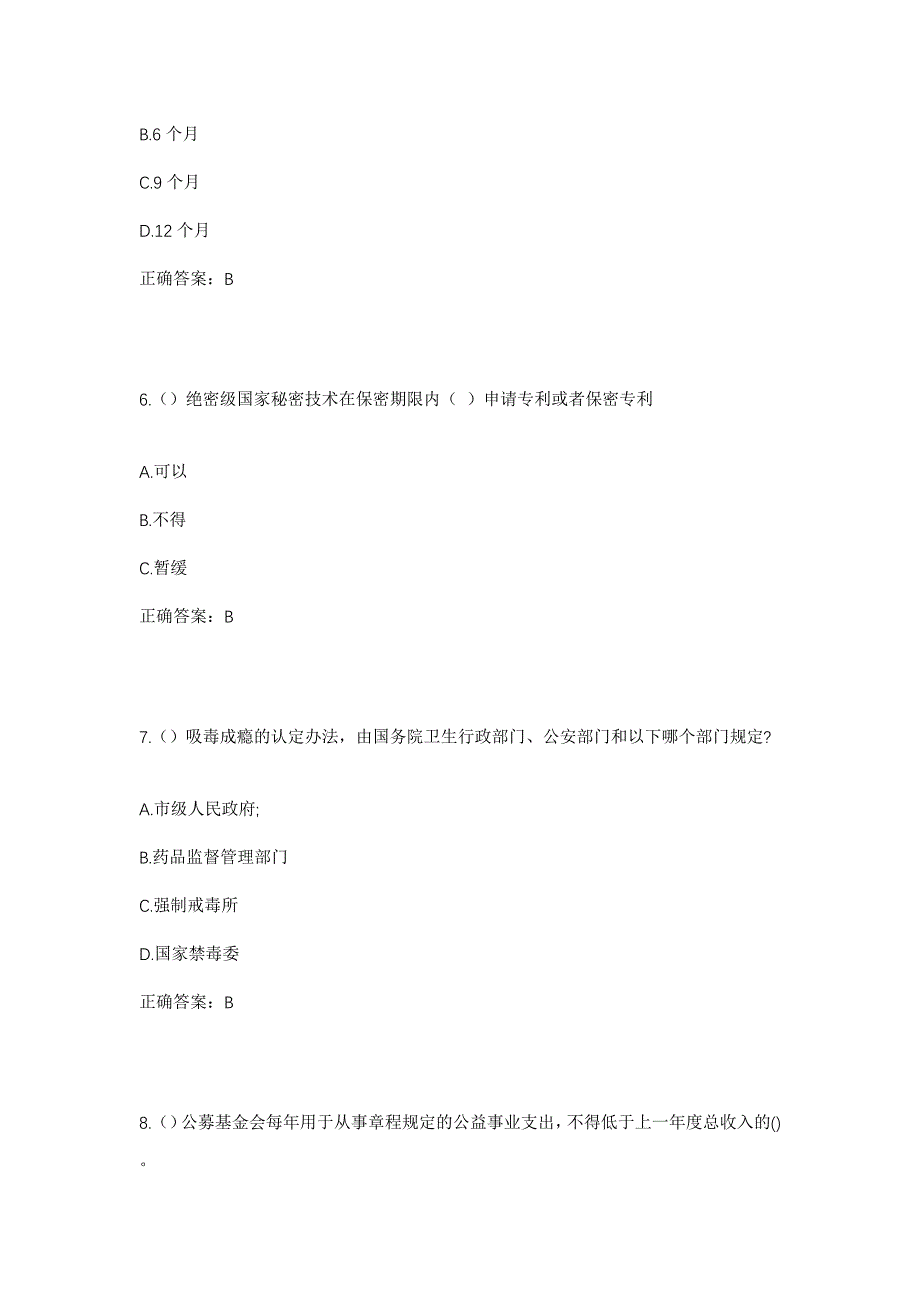 B.6 个月

C.9 个月

D.12 个月

正确答案：B

6.（）绝密级国家秘密技术在保密期限内（ ）申请专利或者保密专利

A.可以

B.不得

C.暂缓

正确答案：B

7.（）吸毒成瘾的认定办法，由国务院卫生行政部门、公安部门和以下哪个部门规定?

A.市级人民政府;

B.药品监督管理部门

C.强制戒毒所

D.国家禁毒委

正确答案：B

8.（）公募基金会每年用于从事章程规定的公益事业支出，不得低于上一年度总收入的()。